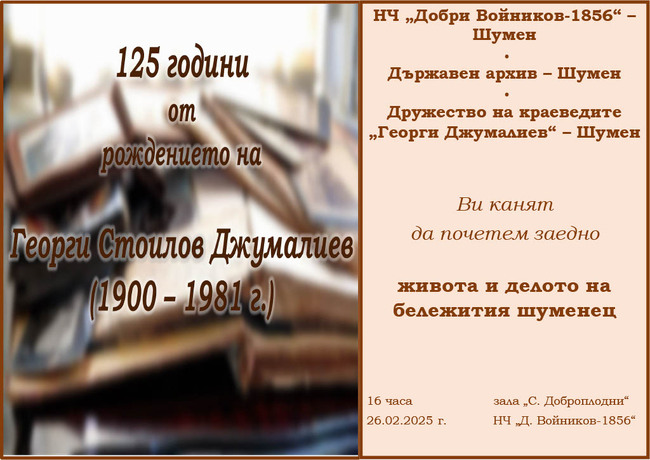 125 години
от
рождението на
Георги Стоилов Джумалиев
(1900 – 1981 г.)

НЧ „Добри Войников-1856“ – Шумен
•
Държавен архив – Шумен
•
Дружество на краеведите „Георги Джумалиев“ – Шумен

Ви канят
да почетем заедно

живота и делото на бележития шуменец

16 часа
26.02.2025 г.

зала „С. Доброплодни“
НЧ „Д. Войников-1856“